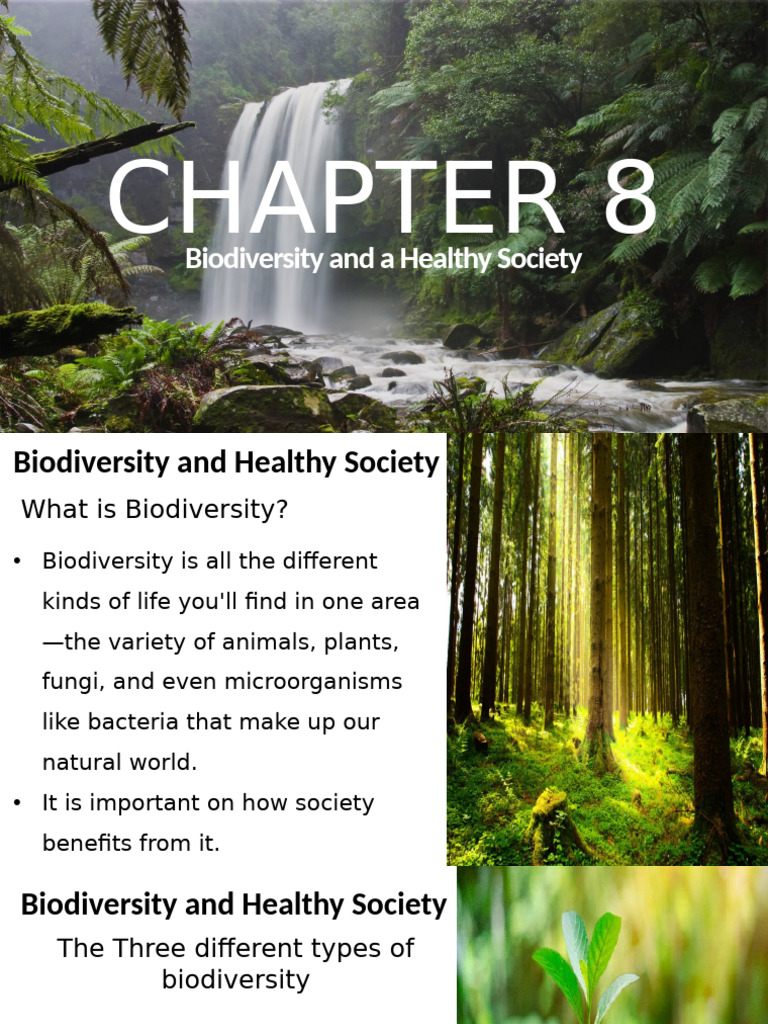 CHAPTER 8

Biodiversity and a Healthy Society

Biodiversity and Healthy Society

What is Biodiversity?

• Biodiversity is all the different kinds of life you'll find in one area—the variety of animals, plants, fungi, and even microorganisms like bacteria that make up our natural world.
• It is important on how society benefits from it.

Biodiversity and Healthy Society

The Three different types of biodiversity